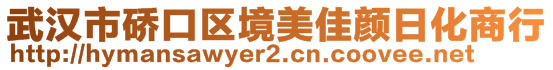 武汉市硚口区境美佳颜日化商行
http://hymansawyer2.cn.coovee.net